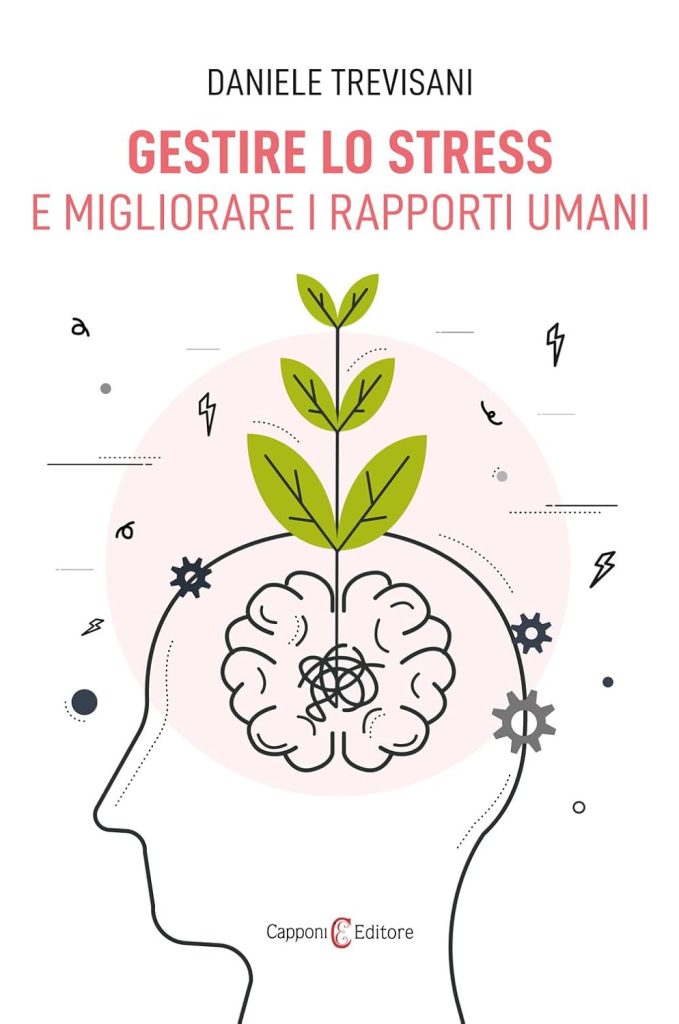 DANIELE TREVISANI

GESTIRE LO STRESS
E MIGLIORARE I RAPPORTI UMANI

Capponi Editore